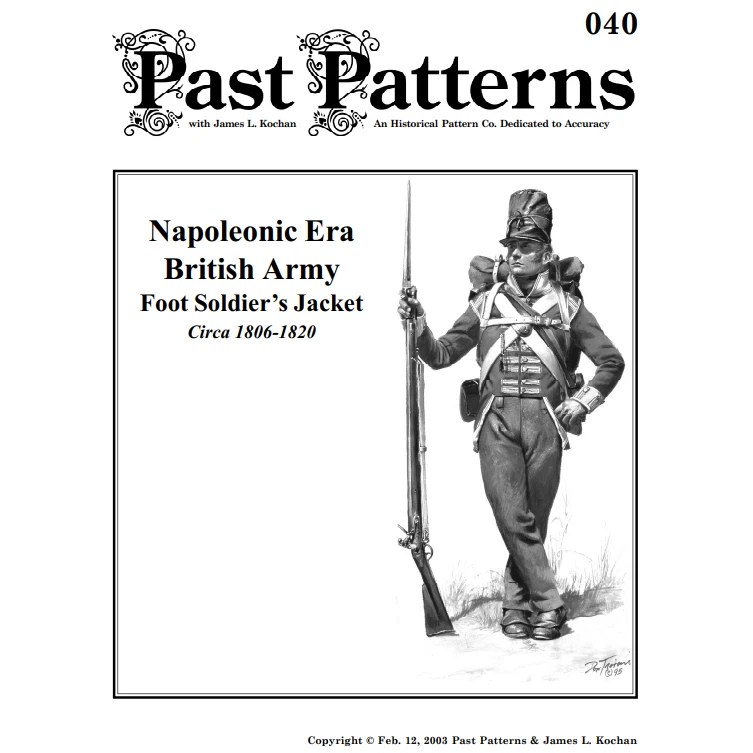 040

Past Patterns
with James L. Kochan
An Historical Pattern Co. Dedicated to Accuracy

Napoleonic Era
British Army
Foot Soldier's Jacket
Circa 1806-1820

Don Troiani ©95

Copyright © Feb. 12, 2003 Past Patterns & James L. Kochan